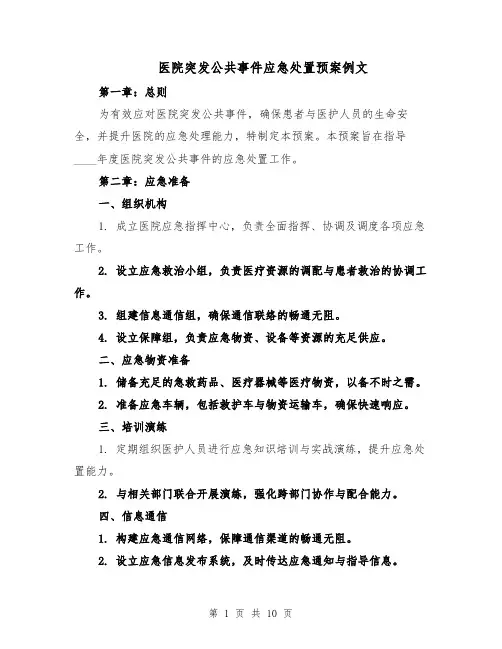 医院突发公共事件应急处置预案例文

第一章：总则

为有效应对医院突发公共事件，确保患者与医护人员的生命安全，并提升医院的应急处理能力，特制定本预案。本预案旨在指导____年度医院突发公共事件的应急处置工作。

第二章：应急准备

一、组织机构

1. 成立医院应急指挥中心，负责全面指挥、协调及调度各项应急工作。

2. 设立应急救治小组，负责医疗资源的调配与患者救治的协调工作。

3. 组建信息通信组，确保通信联络的畅通无阻。

4. 设立保障组，负责应急物资、设备等资源的充足供应。

二、应急物资准备

1. 储备充足的急救药品、医疗器械等医疗物资，以备不时之需。

2. 准备应急车辆，包括救护车与物资运输车，确保快速响应。

三、培训演练

1. 定期组织医护人员进行应急知识培训与实战演练，提升应急处置能力。

2. 与相关部门联合开展演练，强化跨部门协作与配合能力。

四、信息通信

1. 构建应急通信网络，保障通信渠道的畅通无阻。

2. 设立应急信息发布系统，及时传达应急通知与指导信息。

第 1 页 共 10 页